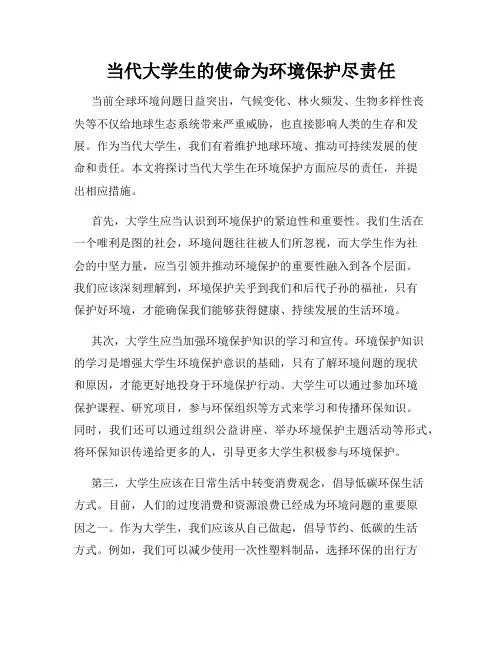 当代大学生的使命为环境保护尽责任

当前全球环境问题日益突出，气候变化、林火频发、生物多样性丧失等不仅给地球生态系统带来严重威胁，也直接影响人类的生存和发展。作为当代大学生，我们有着维护地球环境、推动可持续发展的使命和责任。本文将探讨当代大学生在环境保护方面应尽的责任，并提出相应措施。

首先，大学生应当认识到环境保护的紧迫性和重要性。我们生活在一个唯利是图的社会，环境问题往往被人们所忽视，而大学生作为社会的中坚力量，应当引领并推动环境保护的重要性融入到各个层面。我们应该深刻理解到，环境保护关乎到我们和后代子孙的福祉，只有保护好环境，才能确保我们能够获得健康、持续发展的生活环境。

其次，大学生应当加强环境保护知识的学习和宣传。环境保护知识的学习是增强大学生环境保护意识的基础，只有了解环境问题的现状和原因，才能更好地投身于环境保护行动。大学生可以通过参加环境保护课程、研究项目，参与环保组织等方式来学习和传播环保知识。同时，我们还可以通过组织公益讲座、举办环境保护主题活动等形式，将环保知识传递给更多的人，引导更多大学生积极参与环境保护。

第三，大学生应该在日常生活中转变消费观念，倡导低碳环保生活方式。目前，人们的过度消费和资源浪费已经成为环境问题的重要原因之一。作为大学生，我们应该从自己做起，倡导节约、低碳的生活方式。例如，我们可以减少使用一次性塑料制品，选择环保的出行方